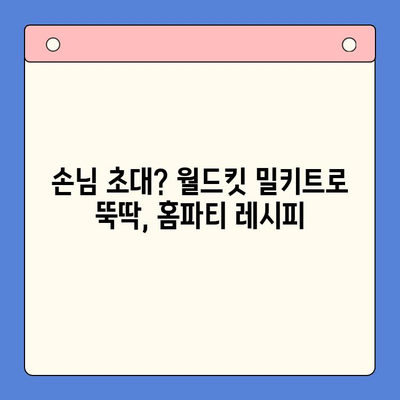 손님 초대? 월드킷 밀키트로 뚝딱, 홈파티 레시피